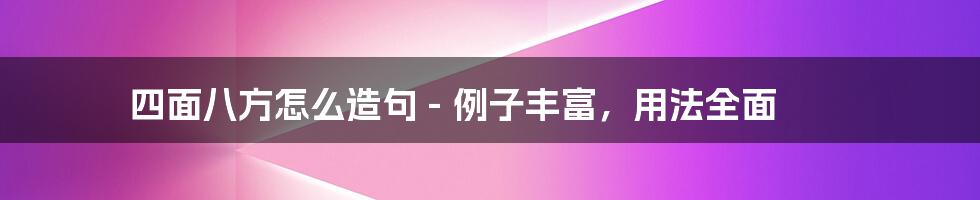 四面八方怎么造句 - 例子丰富，用法全面